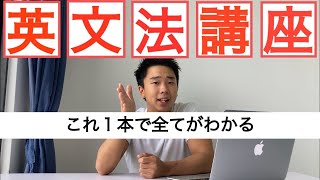 英文法講座

これ１本で全てがわかる